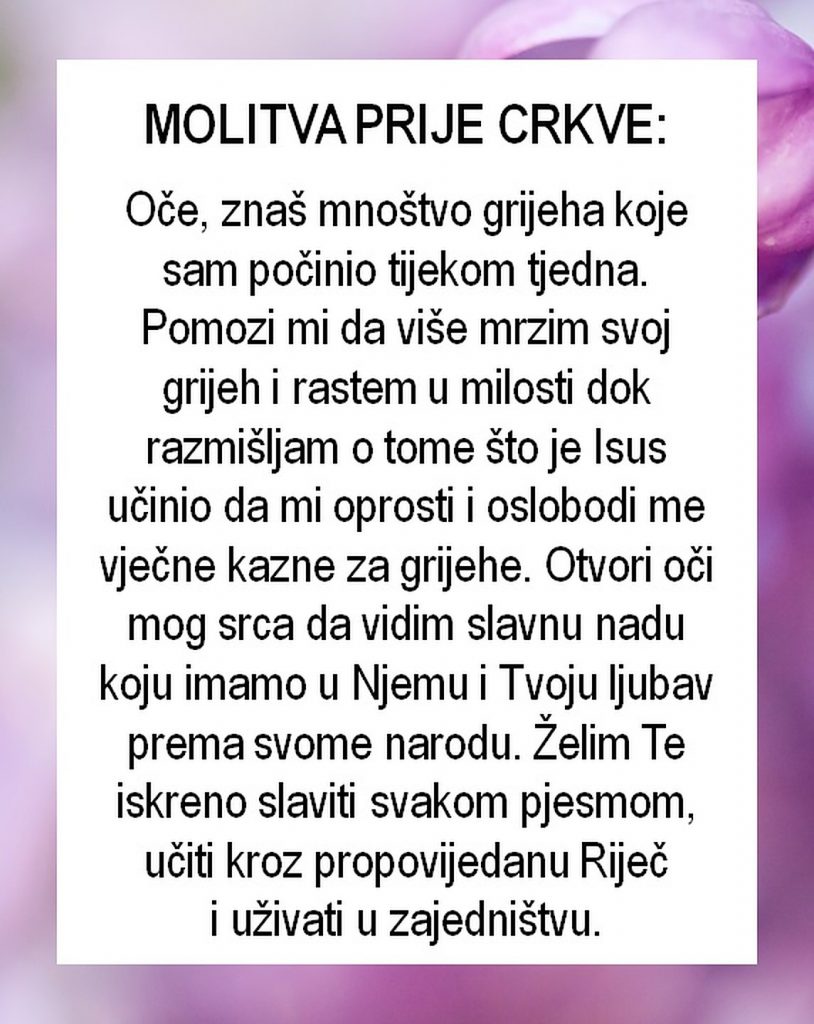 MOLITVA PRIJE CRKVE:

Oče, znaš mnoštvo grijeha koje sam počinio tijekom tjedna. Pomozi mi da više mrzim svoj grijeh i rastem u milosti dok razmišljam o tome što je Isus učinio da mi oprosti i oslobodi me vječne kazne za grijehe. Otvori oči mog srca da vidim slavnu nadu koju imamo u Njemu i Tvoju ljubav prema svome narodu. Želim Te iskreno slaviti svakom pjesmom, učiti kroz propovijedanu Riječ i uživati u zajedništvu.